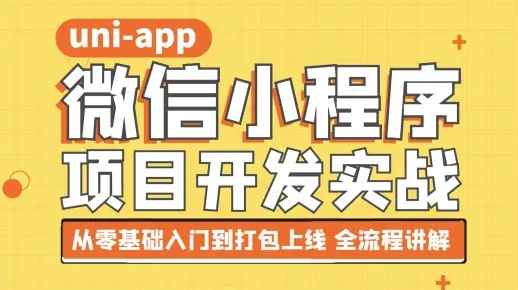 uni-app

微信小程序
项目开发实战

从零基础入门到打包上线 全流程讲解